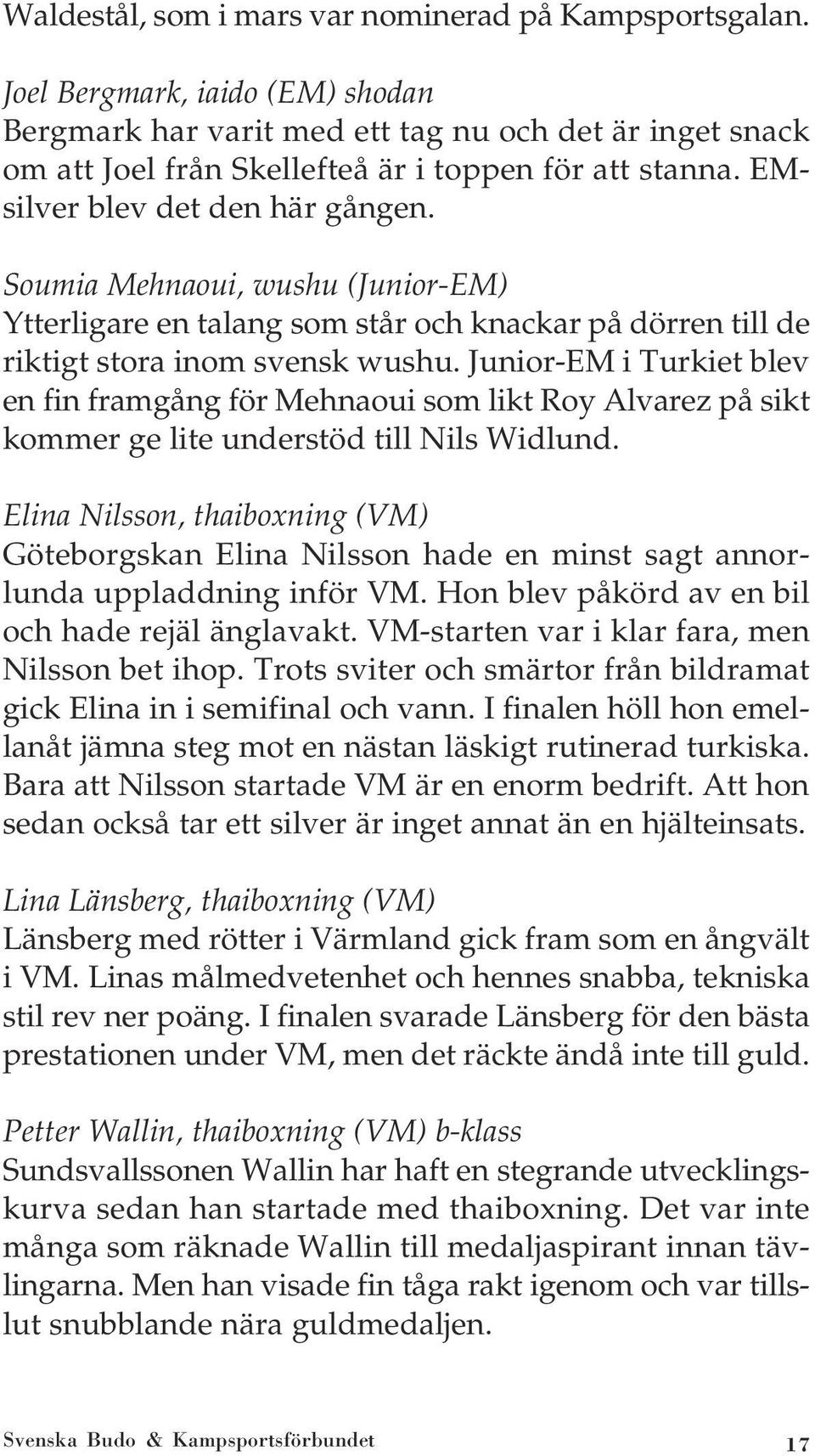 Waldestål, som i mars var nominerad på Kampsportsgalan.

Joel Bergmark, iaido (EM) shodan
Bergmark har varit med ett tag nu och det är inget snack om att Joel från Skellefteå är i toppen för att stanna. EM-silver blev det den här gången.

Soumia Mehnaoui, wushu (Junior-EM)
Ytterligare en talang som står och knackar på dörren till de riktigt stora inom svensk wushu. Junior-EM i Turkiet blev en fin framgång för Mehnaoui som likt Roy Alvarez på sikt kommer ge lite understöd till Nils Widlund.

Elina Nilsson, thaiboxning (VM)
Göteborgskan Elina Nilsson hade en minst sagt annorlunda uppladdning inför VM. Hon blev påkörd av en bil och hade rejäl änglavakt. VM-starten var i klar fara, men Nilsson bet ihop. Trots sviter och smärtor från bildramat gick Elina in i semifinal och vann. I finalen höll hon emellanåt jämna steg mot en nästan läskigt rutinerad turkiska. Bara att Nilsson startade VM är en enorm bedrift. Att hon sedan också tar ett silver är inget annat än en hjälteinsats.

Lina Länsberg, thaiboxning (VM)
Länsberg med rötter i Värmland gick fram som en ångvält i VM. Linas målmedvetenhet och hennes snabba, tekniska stil rev ner poäng. I finalen svarade Länsberg för den bästa prestationen under VM, men det räckte ändå inte till guld.

Petter Wallin, thaiboxning (VM) b-klass
Sundsvallssonen Wallin har haft en stegrande utvecklingskurva sedan han startade med thaiboxning. Det var inte många som räknade Wallin till medaljaspirant innan tävlingarna. Men han visade fin tåga rakt igenom och var tillslut snubblande nära guldmedaljen.

Svenska Budo & Kampsportsförbundet 17